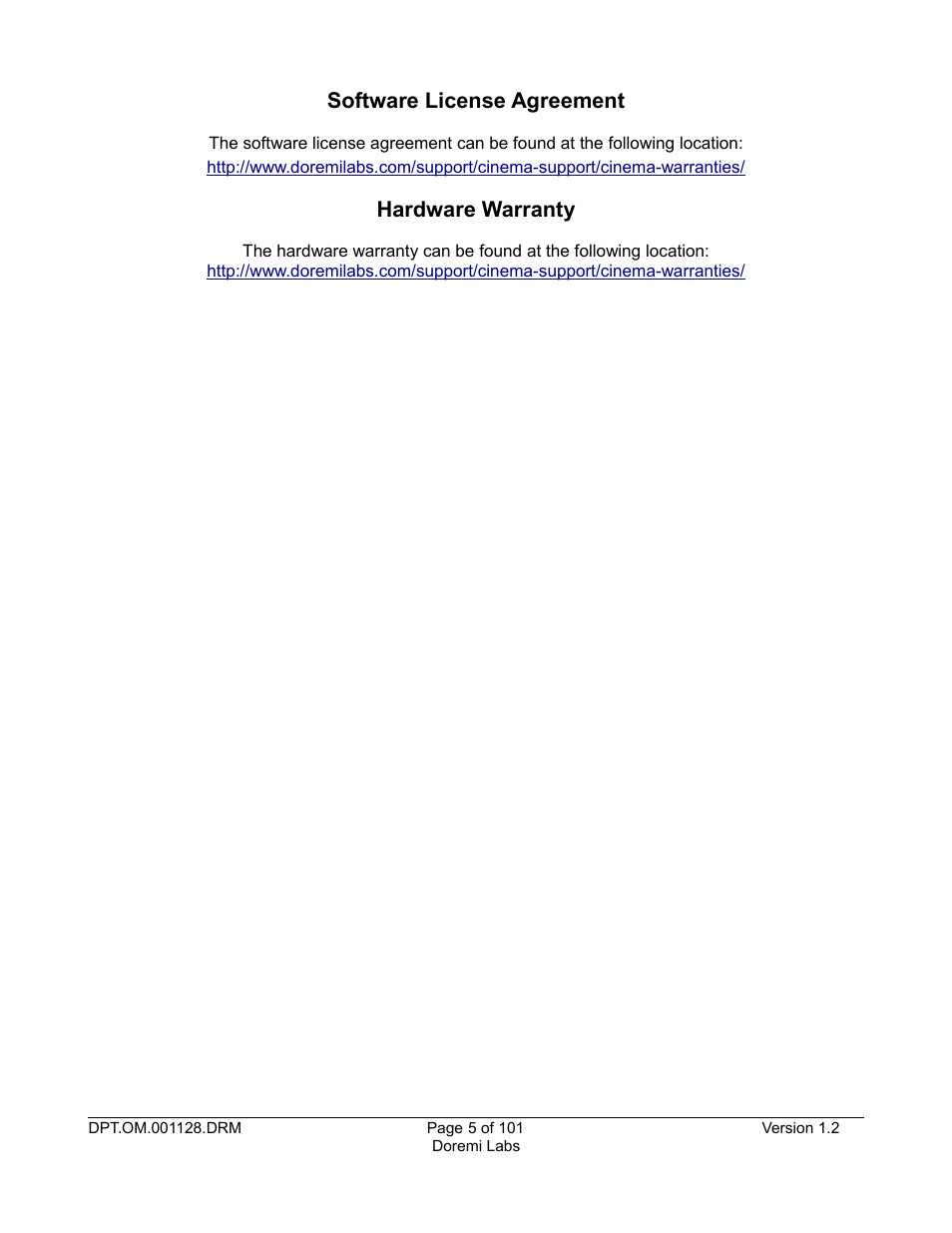 Software License Agreement

The software license agreement can be found at the following location:
http://www.doremilabs.com/support/cinema-support/cinema-warranties/

Hardware Warranty

The hardware warranty can be found at the following location:
http://www.doremilabs.com/support/cinema-support/cinema-warranties/

DPT.OM.001128.DRM
Page 5 of 101
Doremi Labs
Version 1.2